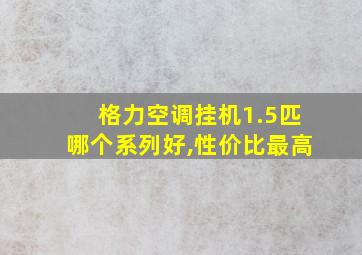 格力空调挂机1.5匹
哪个系列好,性价比最高